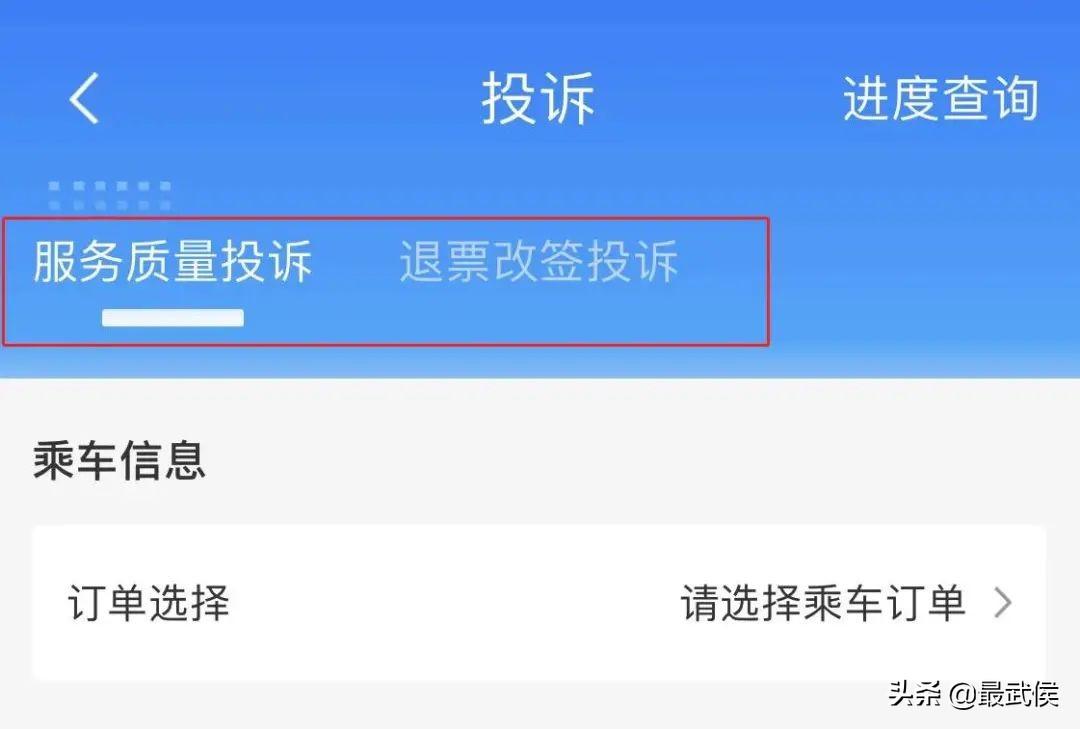 投诉 进度查询

服务质量投诉 退票改签投诉

乘车信息

订单选择 请选择乘车订单

头条 @最武侯